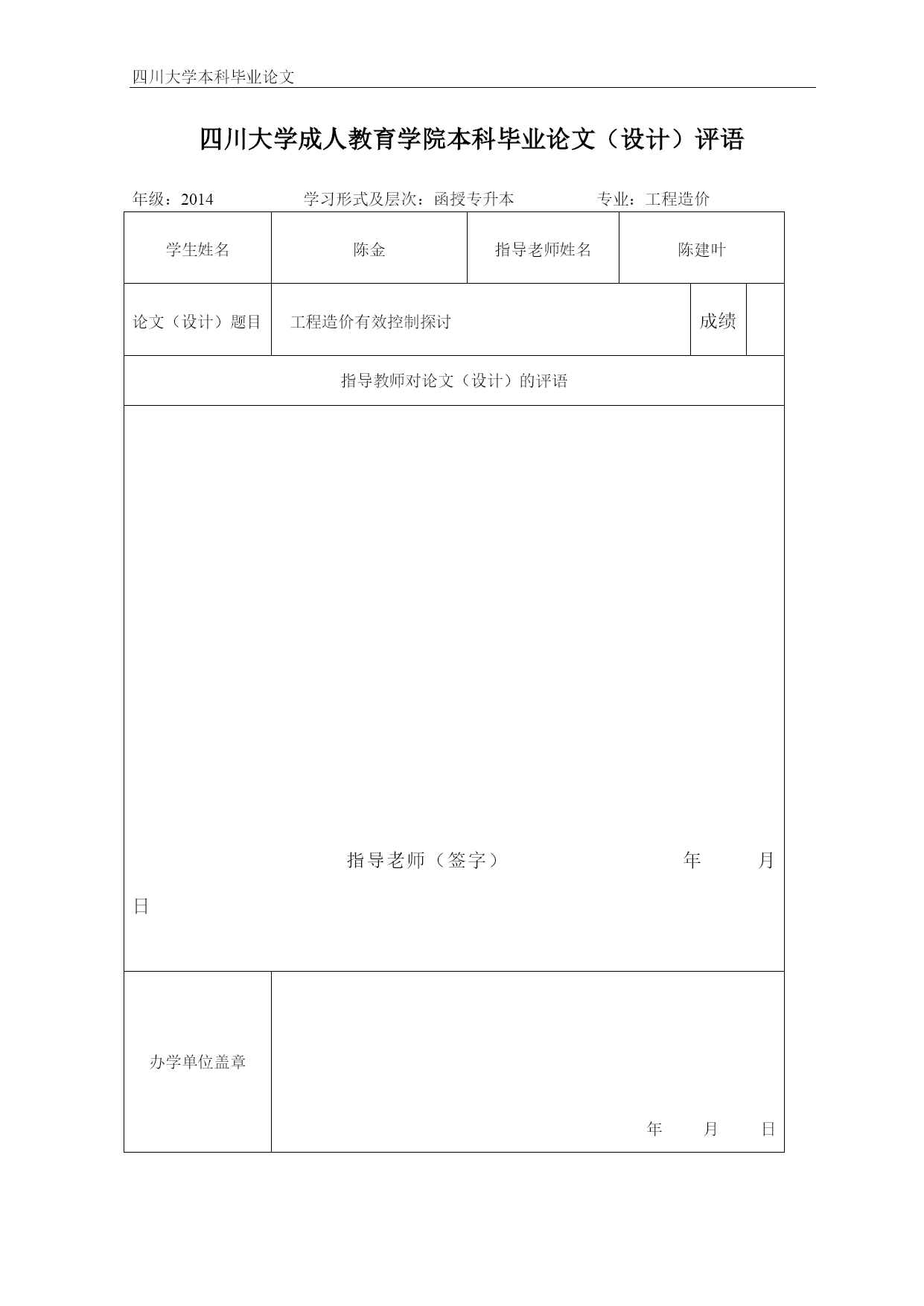 四川大学本科毕业论文

四川大学成人教育学院本科毕业论文（设计）评语

年级：2014　　学习形式及层次：函授专升本　　专业：工程造价

| 学生姓名 | 陈金 | 指导老师姓名 | 陈建叶 |
|---|---|---|---|
| 论文（设计）题目 | 工程造价有效控制探讨 | 成绩 | |

指导教师对论文（设计）的评语

指导老师（签字）　　年　　月　　日

办学单位盖章

年　　月　　日